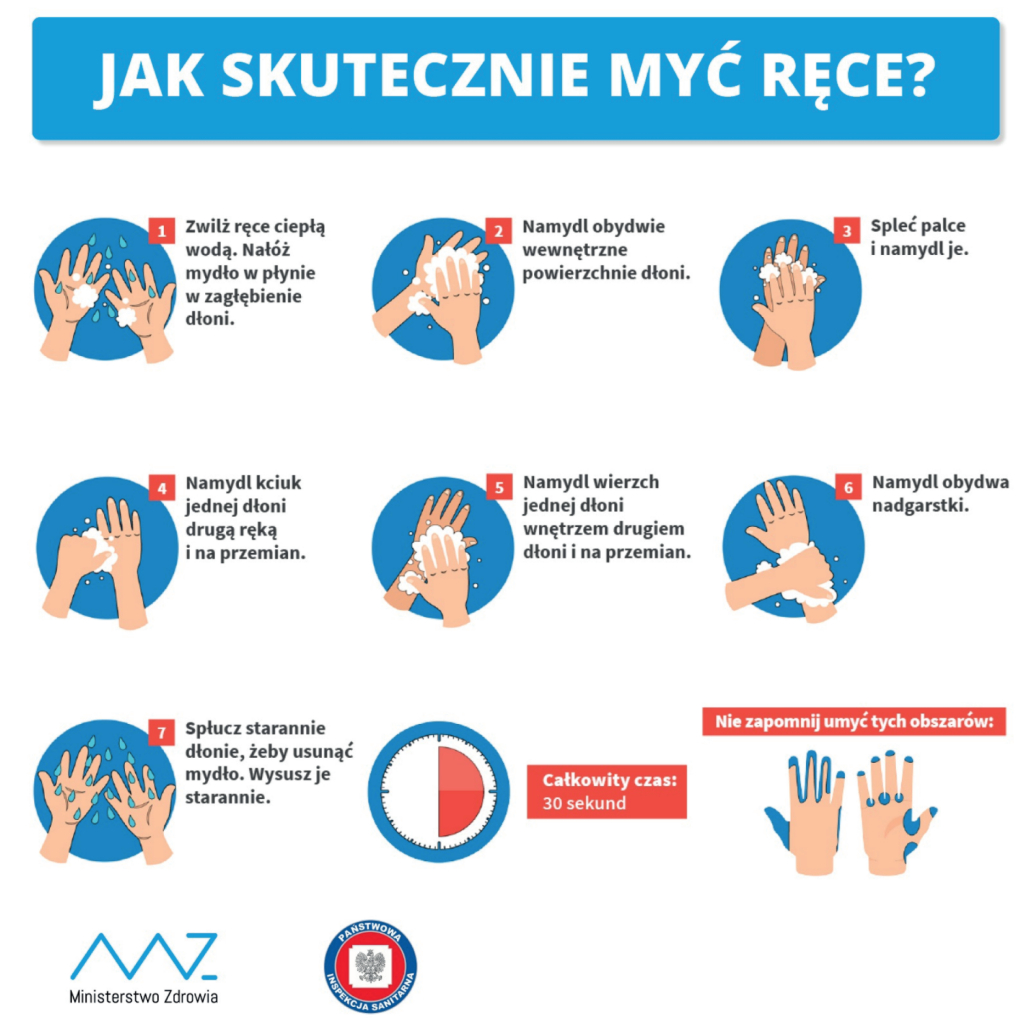 JAK SKUTECZNIE MYĆ RĘCE?

1 Zwilż ręce ciepłą wodą. Nałóż mydło w płynie w zagłębienie dłoni.

2 Namydl obydwie wewnętrzne powierzchnie dłoni.

3 Spleć palce i namydl je.

4 Namydl kciuk jednej dłoni drugą ręką i na przemian.

5 Namydl wierzch jednej dłoni wnętrzem drugiem dłoni i na przemian.

6 Namydl obydwa nadgarstki.

7 Spłucz starannie dłonie, żeby usunąć mydło. Wysusz je starannie.

Całkowity czas: 30 sekund

Nie zapomnij umyć tych obszarów:

MZ
Ministerstwo Zdrowia

PAŃSTWOWA INSPEKCJA SANITARNA